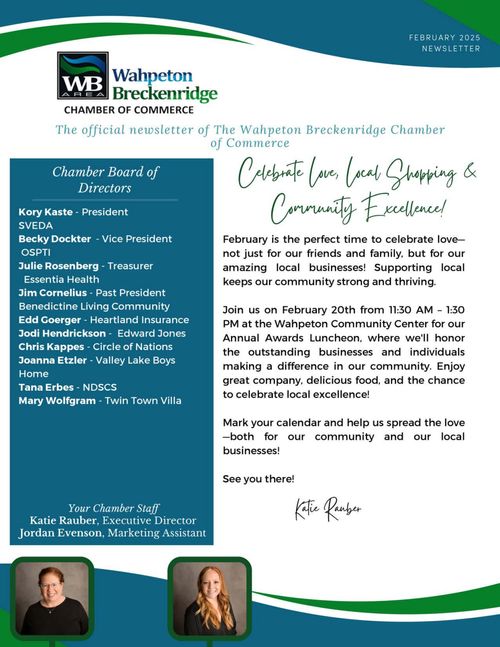 FEBRUARY 2025
NEWSLETTER

WB AREA Wahpeton Breckenridge
CHAMBER OF COMMERCE

The official newsletter of The Wahpeton Breckenridge Chamber of Commerce

Chamber Board of Directors

Kory Kaste - President
SVEDA
Becky Dockter - Vice President
OSPTI
Julie Rosenberg - Treasurer
Essentia Health
Jim Cornelius - Past President
Benedictine Living Community
Edd Goerger - Heartland Insurance
Jodi Hendrickson - Edward Jones
Chris Kappes - Circle of Nations
Joanna Etzler - Valley Lake Boys Home
Tana Erbes - NDSCS
Mary Wolfgram - Twin Town Villa

Your Chamber Staff
Katie Rauber, Executive Director
Jordan Evenson, Marketing Assistant

Celebrate Love, Local Shopping & Community Excellence!

February is the perfect time to celebrate love—not just for our friends and family, but for our amazing local businesses! Supporting local keeps our community strong and thriving.

Join us on February 20th from 11:30 AM – 1:30 PM at the Wahpeton Community Center for our Annual Awards Luncheon, where we'll honor the outstanding businesses and individuals making a difference in our community. Enjoy great company, delicious food, and the chance to celebrate local excellence!

Mark your calendar and help us spread the love—both for our community and our local businesses!

See you there!

Katie Rauber